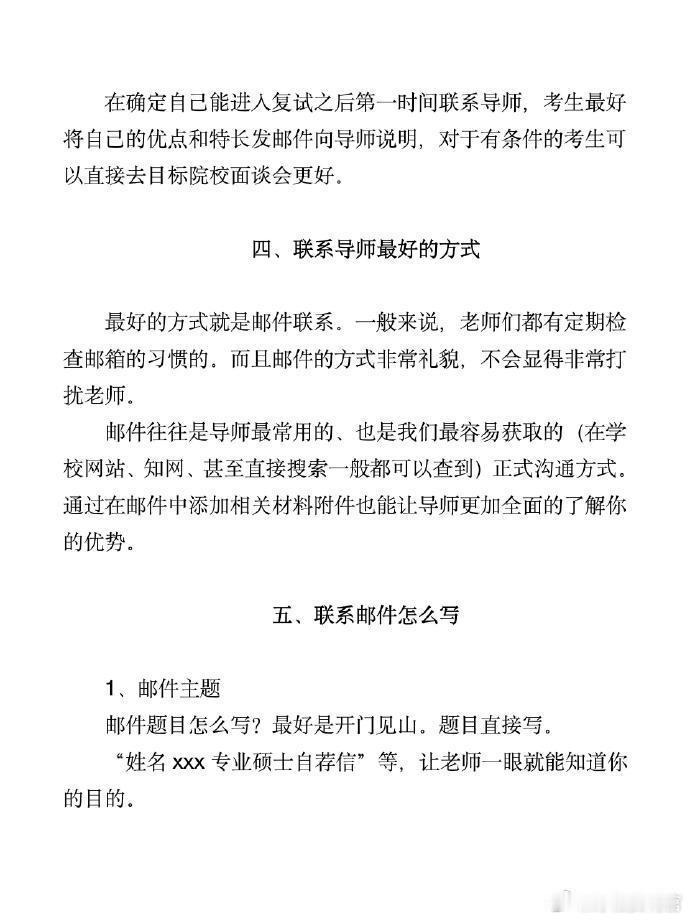 在确定自己能进入复试之后第一时间联系导师，考生最好将自己的优点和特长发邮件向导师说明，对于有条件的考生可以直接去目标院校面谈会更好。

四、联系导师最好的方式

最好的方式就是邮件联系。一般来说，老师们都有定期检查邮箱的习惯的。而且邮件的方式非常礼貌，不会显得非常打扰老师。

邮件往往是导师最常用的、也是我们最容易获取的（在学校网站、知网、甚至直接搜索一般都可以查到）正式沟通方式。通过在邮件中添加相关材料附件也能让导师更加全面的了解你的优势。

五、联系邮件怎么写

1、邮件主题

邮件题目怎么写？最好是开门见山。题目直接写。

“姓名 xxx 专业硕士自荐信”等，让老师一眼就能知道你的目的。